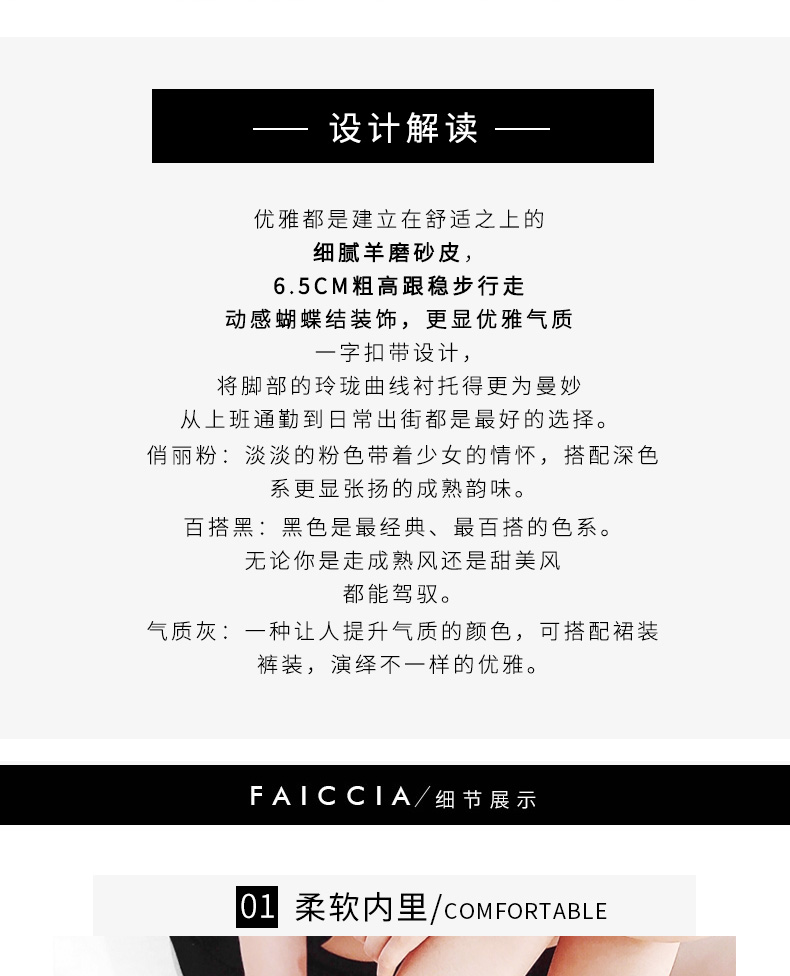 —— 设计解读 ——

优雅都是建立在舒适之上的

细腻羊磨砂皮，

6.5CM粗高跟稳步行走

动感蝴蝶结装饰，更显优雅气质

一字扣带设计，

将脚部的玲珑曲线衬托得更为曼妙

从上班通勤到日常出街都是最好的选择。

俏丽粉：淡淡的粉色带着少女的情怀，搭配深色系更显张扬的成熟韵味。

百搭黑：黑色是最经典、最百搭的色系。

无论你是走成熟风还是甜美风

都能驾驭。

气质灰：一种让人提升气质的颜色，可搭配裙装裤装，演绎不一样的优雅。

FAICCIA/细节展示

01 柔软内里/COMFORTABLE